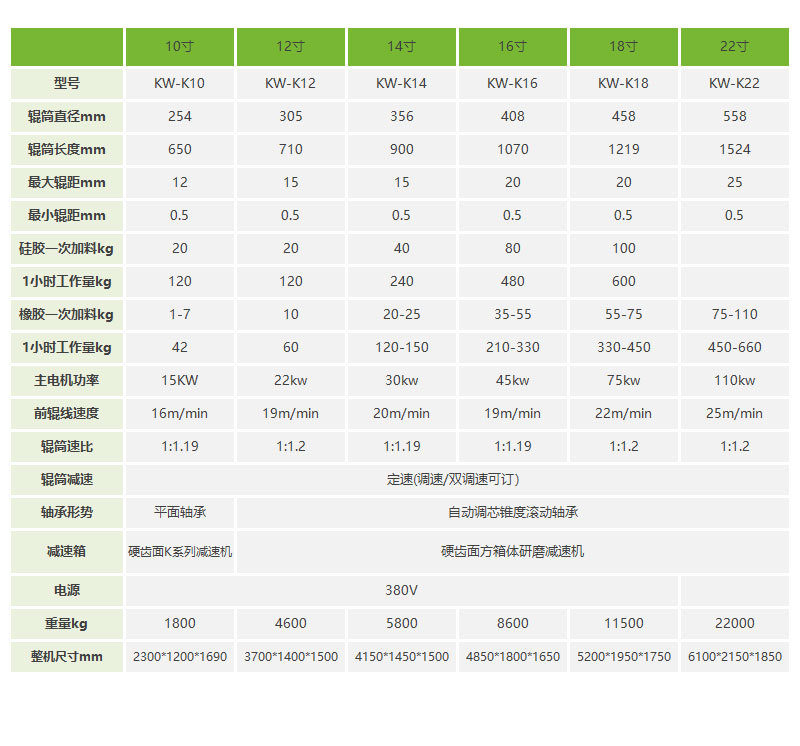 |  | 10寸 | 12寸 | 14寸 | 16寸 | 18寸 | 22寸 |
|---|---|---|---|---|---|---|
| 型号 | KW-K10 | KW-K12 | KW-K14 | KW-K16 | KW-K18 | KW-K22 |
| 辊筒直径mm | 254 | 305 | 356 | 408 | 458 | 558 |
| 辊筒长度mm | 650 | 710 | 900 | 1070 | 1219 | 1524 |
| 最大辊距mm | 12 | 15 | 15 | 20 | 20 | 25 |
| 最小辊距mm | 0.5 | 0.5 | 0.5 | 0.5 | 0.5 | 0.5 |
| 硅胶一次加料kg | 20 | 20 | 40 | 80 | 100 |  |
| 1小时工作量kg | 120 | 120 | 240 | 480 | 600 |  |
| 橡胶一次加料kg | 1-7 | 10 | 20-25 | 35-55 | 55-75 | 75-110 |
| 1小时工作量kg | 42 | 60 | 120-150 | 210-330 | 330-450 | 450-660 |
| 主电机功率 | 15KW | 22kw | 30kw | 45kw | 75kw | 110kw |
| 前辊线速度 | 16m/min | 19m/min | 20m/min | 19m/min | 22m/min | 25m/min |
| 辊筒速比 | 1:1.19 | 1:1.2 | 1:1.19 | 1:1.19 | 1:1.2 | 1:1.2 |
| 辊筒减速 | 定速(调速/双调速可订) |  |  |  |  |  |
| 轴承形势 | 平面轴承 | 自动调芯锥度滚动轴承 |  |  |  |  |
| 减速箱 | 硬齿面K系列减速机 | 硬齿面方箱体研磨减速机 |  |  |  |  |
| 电源 | 380V |  |  |  |  |  |
| 重量kg | 1800 | 4600 | 5800 | 8600 | 11500 | 22000 |
| 整机尺寸mm | 2300*1200*1690 | 3700*1400*1500 | 4150*1450*1500 | 4850*1800*1650 | 5200*1950*1750 | 6100*2150*1850 |